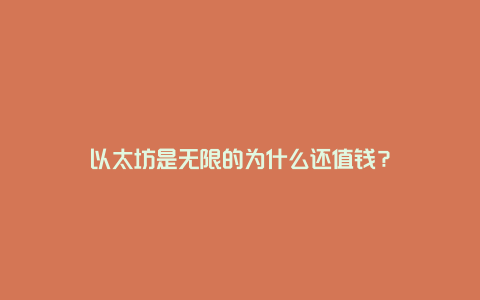 以太坊是无限的为什么还值钱？